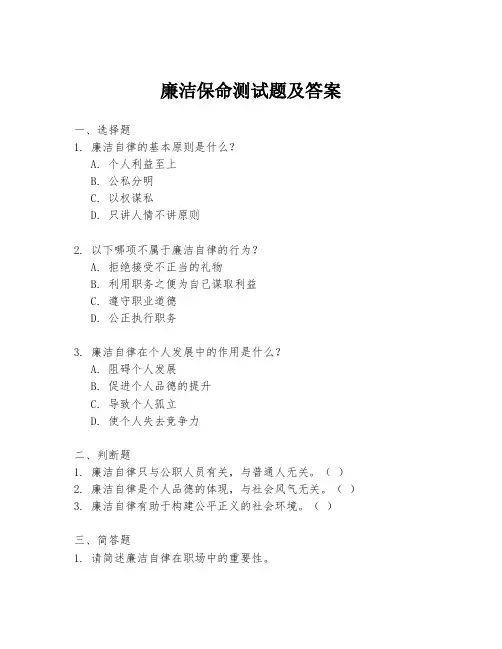 廉洁保命测试题及答案

一、选择题

1. 廉洁自律的基本原则是什么？

A. 个人利益至上

B. 公私分明

C. 以权谋私

D. 只讲人情不讲原则

2. 以下哪项不属于廉洁自律的行为？

A. 拒绝接受不正当的礼物

B. 利用职务之便为自己谋取利益

C. 遵守职业道德

D. 公正执行职务

3. 廉洁自律在个人发展中的作用是什么？

A. 阻碍个人发展

B. 促进个人品德的提升

C. 导致个人孤立

D. 使个人失去竞争力

二、判断题

1. 廉洁自律只与公职人员有关，与普通人无关。（ ）

2. 廉洁自律是个人品德的体现，与社会风气无关。（ ）

3. 廉洁自律有助于构建公平正义的社会环境。（ ）

三、简答题

1. 请简述廉洁自律在职场中的重要性。